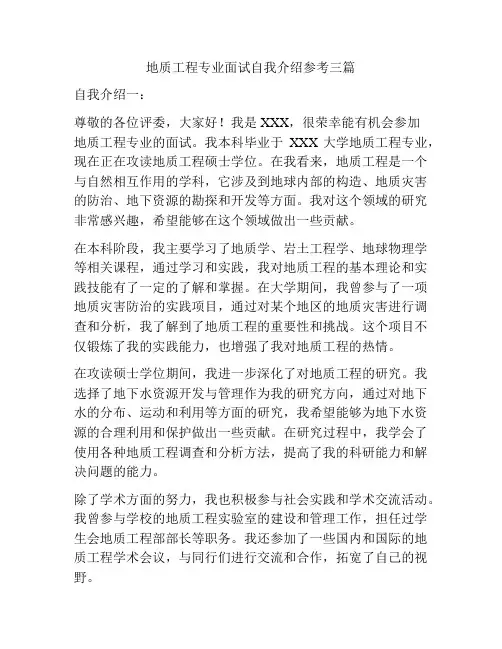 地质工程专业面试自我介绍参考三篇

自我介绍一：

尊敬的各位评委，大家好！我是 XXX，很荣幸能有机会参加地质工程专业的面试。我本科毕业于 XXX 大学地质工程专业，现在正在攻读地质工程硕士学位。在我看来，地质工程是一个与自然相互作用的学科，它涉及到地球内部的构造、地质灾害的防治、地下资源的勘探和开发等方面。我对这个领域的研究非常感兴趣，希望能够在这个领域做出一些贡献。

在本科阶段，我主要学习了地质学、岩土工程学、地球物理学等相关课程，通过学习和实践，我对地质工程的基本理论和实践技能有了一定的了解和掌握。在大学期间，我曾参与了一项地质灾害防治的实践项目，通过对某个地区的地质灾害进行调查和分析，我了解到了地质工程的重要性和挑战。这个项目不仅锻炼了我的实践能力，也增强了我对地质工程的热情。

在攻读硕士学位期间，我进一步深化了对地质工程的研究。我选择了地下水资源开发与管理作为我的研究方向，通过对地下水的分布、运动和利用等方面的研究，我希望能够为地下水资源的合理利用和保护做出一些贡献。在研究过程中，我学会了使用各种地质工程调查和分析方法，提高了我的科研能力和解决问题的能力。

除了学术方面的努力，我也积极参与社会实践和学术交流活动。我曾参与学校的地质工程实验室的建设和管理工作，担任过学生会地质工程部部长等职务。我还参加了一些国内和国际的地质工程学术会议，与同行们进行交流和合作，拓宽了自己的视野。